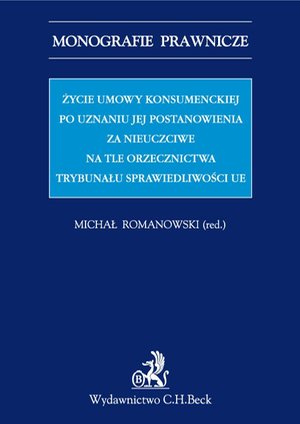 MONOGRAFIE PRAWNICZE

ŻYCIE UMOWY KONSUMENCKIEJ
PO UZNANIU JEJ POSTANOWIENIA
ZA NIEUCZCIWE
NA TLE ORZECZNICTWA
TRYBUNAŁU SPRAWIEDLIWOŚCI UE

MICHAŁ ROMANOWSKI (red.)

B

Wydawnictwo C.H.Beck